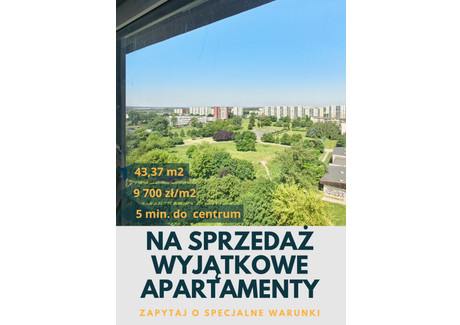 43,37 m2

9 700 zł/m2

5 min. do centrum

NA SPRZEDAŻ WYJĄTKOWE APARTAMENTY

ZAPYTAJ O SPECJALNE WARUNKI